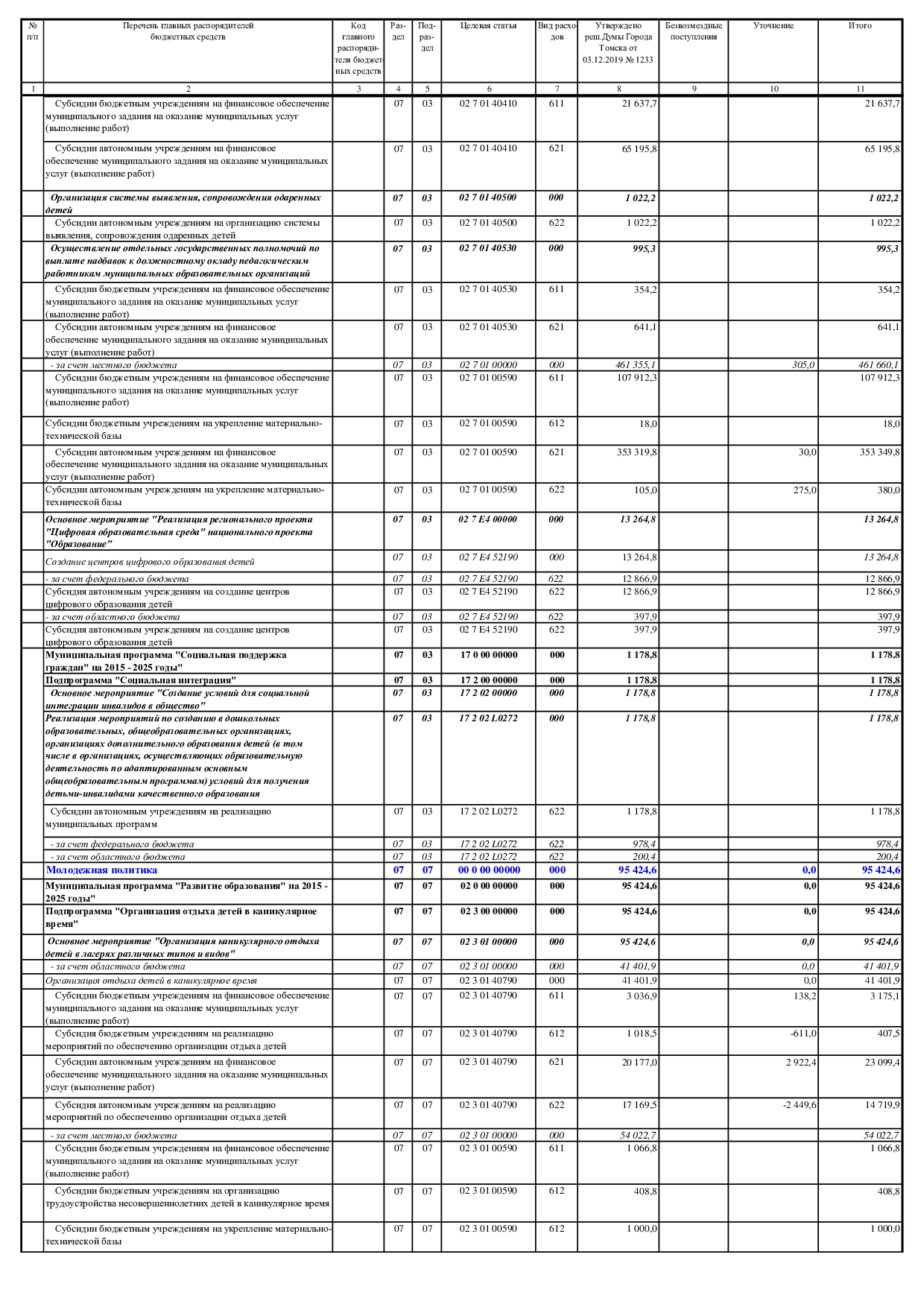 | № п/п | Перечень главных распорядителей бюджетных средств | Код главного распорядителя бюджетных средств | Раздел | Подраздел | Целевая статья | Вид расходов | Утверждено реш.Думы Города Томска от 03.12.2019 № 1233 | Безвозмездные поступления | Уточнение | Итого |
|---|---|---|---|---|---|---|---|---|---|---|
| 1 | 2 | 3 | 4 | 5 | 6 | 7 | 8 | 9 | 10 | 11 |
| | Субсидии бюджетным учреждениям на финансовое обеспечение муниципального задания на оказание муниципальных услуг (выполнение работ) | | 07 | 03 | 02 7 01 40410 | 611 | 21 637,7 | | | 21 637,7 |
| | Субсидии автономным учреждениям на финансовое обеспечение муниципального задания на оказание муниципальных услуг (выполнение работ) | | 07 | 03 | 02 7 01 40410 | 621 | 65 195,8 | | | 65 195,8 |
| | Организация системы выявления, сопровождения одаренных детей | | 07 | 03 | 02 7 01 40500 | 000 | 1 022,2 | | | 1 022,2 |
| | Субсидии автономным учреждениям на организацию системы выявления, сопровождения одаренных детей | | 07 | 03 | 02 7 01 40500 | 622 | 1 022,2 | | | 1 022,2 |
| | Осуществление отдельных государственных полномочий по выплате надбавок к должностному окладу педагогическим работникам муниципальных образовательных организаций | | 07 | 03 | 02 7 01 40530 | 000 | 995,3 | | | 995,3 |
| | Субсидии бюджетным учреждениям на финансовое обеспечение муниципального задания на оказание муниципальных услуг (выполнение работ) | | 07 | 03 | 02 7 01 40530 | 611 | 354,2 | | | 354,2 |
| | Субсидии автономным учреждениям на финансовое обеспечение муниципального задания на оказание муниципальных услуг (выполнение работ) | | 07 | 03 | 02 7 01 40530 | 621 | 641,1 | | | 641,1 |
| | - за счет местного бюджета | | 07 | 03 | 02 7 01 00000 | 000 | 461 355,1 | | 305,0 | 461 660,1 |
| | Субсидии бюджетным учреждениям на финансовое обеспечение муниципального задания на оказание муниципальных услуг (выполнение работ) | | 07 | 03 | 02 7 01 00590 | 611 | 107 912,3 | | | 107 912,3 |
| | Субсидии бюджетным учреждениям на укрепление материально-технической базы | | 07 | 03 | 02 7 01 00590 | 612 | 18,0 | | | 18,0 |
| | Субсидии автономным учреждениям на финансовое обеспечение муниципального задания на оказание муниципальных услуг (выполнение работ) | | 07 | 03 | 02 7 01 00590 | 621 | 353 319,8 | | 30,0 | 353 349,8 |
| | Субсидии автономным учреждениям на укрепление материально-технической базы | | 07 | 03 | 02 7 01 00590 | 622 | 105,0 | | 275,0 | 380,0 |
| | Основное мероприятие "Реализация регионального проекта "Цифровая образовательная среда" национального проекта "Образование" | | 07 | 03 | 02 7 E4 00000 | 000 | 13 264,8 | | | 13 264,8 |
| | Создание центров цифрового образования детей | | 07 | 03 | 02 7 E4 52190 | 000 | 13 264,8 | | | 13 264,8 |
| | - за счет федерального бюджета | | 07 | 03 | 02 7 E4 52190 | 622 | 12 866,9 | | | 12 866,9 |
| | Субсидия автономным учреждениям на создание центров цифрового образования детей | | 07 | 03 | 02 7 E4 52190 | 622 | 12 866,9 | | | 12 866,9 |
| | - за счет областного бюджета | | 07 | 03 | 02 7 E4 52190 | 622 | 397,9 | | | 397,9 |
| | Субсидия автономным учреждениям на создание центров цифрового образования детей | | 07 | 03 | 02 7 E4 52190 | 622 | 397,9 | | | 397,9 |
| | Муниципальная программа "Социальная поддержка граждан" на 2015 - 2025 годы" | | 07 | 03 | 17 0 00 00000 | 000 | 1 178,8 | | | 1 178,8 |
| | Подпрограмма "Социальная интеграция" | | 07 | 03 | 17 2 00 00000 | 000 | 1 178,8 | | | 1 178,8 |
| | Основное мероприятие "Создание условий для социальной интеграции инвалидов в общество" | | 07 | 03 | 17 2 02 00000 | 000 | 1 178,8 | | | 1 178,8 |
| | Реализация мероприятий по созданию в дошкольных образовательных, общеобразовательных организациях, организациях дополнительного образования детей (в том числе в организациях, осуществляющих образовательную деятельность по адаптированным основным общеобразовательным программам) условий для получения детьми-инвалидами качественного образования | | 07 | 03 | 17 2 02 L0272 | 000 | 1 178,8 | | | 1 178,8 |
| | Субсидии автономным учреждениям на реализацию муниципальных программ | | 07 | 03 | 17 2 02 L0272 | 622 | 1 178,8 | | | 1 178,8 |
| | - за счет федерального бюджета | | 07 | 03 | 17 2 02 L0272 | 622 | 978,4 | | | 978,4 |
| | - за счет областного бюджета | | 07 | 03 | 17 2 02 L0272 | 622 | 200,4 | | | 200,4 |
| | Молодежная политика | | 07 | 07 | 00 0 00 00000 | 000 | 95 424,6 | | 0,0 | 95 424,6 |
| | Муниципальная программа "Развитие образования" на 2015 - 2025 годы" | | 07 | 07 | 02 0 00 00000 | 000 | 95 424,6 | | 0,0 | 95 424,6 |
| | Подпрограмма "Организация отдыха детей в каникулярное время" | | 07 | 07 | 02 3 00 00000 | 000 | 95 424,6 | | 0,0 | 95 424,6 |
| | Основное мероприятие "Организация каникулярного отдыха детей в лагерях различных типов и видов" | | 07 | 07 | 02 3 01 00000 | 000 | 95 424,6 | | 0,0 | 95 424,6 |
| | - за счет областного бюджета | | 07 | 07 | 02 3 01 00000 | 000 | 41 401,9 | | 0,0 | 41 401,9 |
| | Организация отдыха детей в каникулярное время | | 07 | 07 | 02 3 01 40790 | 000 | 41 401,9 | | 0,0 | 41 401,9 |
| | Субсидии бюджетным учреждениям на финансовое обеспечение муниципального задания на оказание муниципальных услуг (выполнение работ) | | 07 | 07 | 02 3 01 40790 | 611 | 3 036,9 | | 138,2 | 3 175,1 |
| | Субсидия бюджетным учреждениям на реализацию мероприятий по обеспечению организации отдыха детей | | 07 | 07 | 02 3 01 40790 | 612 | 1 018,5 | | -611,0 | 407,5 |
| | Субсидии автономным учреждениям на финансовое обеспечение муниципального задания на оказание муниципальных услуг (выполнение работ) | | 07 | 07 | 02 3 01 40790 | 621 | 20 177,0 | | 2 922,4 | 23 099,4 |
| | Субсидия автономным учреждениям на реализацию мероприятий по обеспечению организации отдыха детей | | 07 | 07 | 02 3 01 40790 | 622 | 17 169,5 | | -2 449,6 | 14 719,9 |
| | - за счет местного бюджета | | 07 | 07 | 02 3 01 00000 | 000 | 54 022,7 | | | 54 022,7 |
| | Субсидии бюджетным учреждениям на финансовое обеспечение муниципального задания на оказание муниципальных услуг (выполнение работ) | | 07 | 07 | 02 3 01 00590 | 611 | 1 066,8 | | | 1 066,8 |
| | Субсидии бюджетным учреждениям на организацию трудоустройства несовершеннолетних детей в каникулярное время | | 07 | 07 | 02 3 01 00590 | 612 | 408,8 | | | 408,8 |
| | Субсидии бюджетным учреждениям на укрепление материально-технической базы | | 07 | 07 | 02 3 01 00590 | 612 | 1 000,0 | | | 1 000,0 |